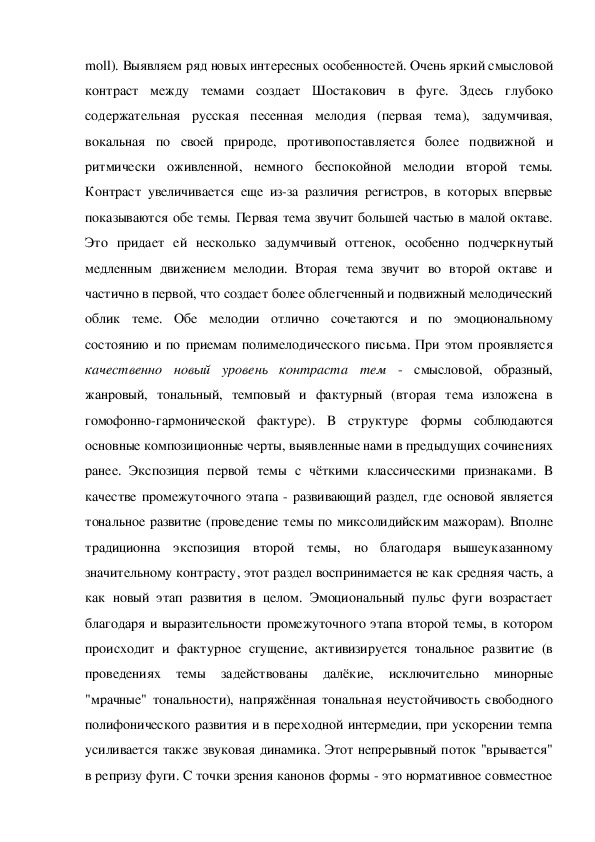 moll). Выявляем ряд новых интересных особенностей. Очень яркий смысловой контраст между темами создает Шостакович в фуге. Здесь глубоко содержательная русская песенная мелодия (первая тема), задумчивая, вокальная по своей природе, противопоставляется более подвижной и ритмически оживленной, немного беспокойной мелодии второй темы. Контраст увеличивается еще из-за различия регистров, в которых впервые показываются обе темы. Первая тема звучит большей частью в малой октаве. Это придает ей несколько задумчивый оттенок, особенно подчеркнутый медленным движением мелодии. Вторая тема звучит во второй октаве и частично в первой, что создает более облегченный и подвижный мелодический облик теме. Обе мелодии отлично сочетаются и по эмоциональному состоянию и по приемам полимелодического письма. При этом проявляется качественно новый уровень контраста тем - смысловой, образный, жанровый, тональный, темповый и фактурный (вторая тема изложена в гомофонно-гармонической фактуре). В структуре формы соблюдаются основные композиционные черты, выявленные нами в предыдущих сочинениях ранее. Экспозиция первой темы с чёткими классическими признаками. В качестве промежуточного этапа - развивающий раздел, где основой является тональное развитие (проведение темы по миксолидийским мажорам). Вполне традиционна экспозиция второй темы, но благодаря вышеуказанному значительному контрасту, этот раздел воспринимается не как средняя часть, а как новый этап развития в целом. Эмоциональный пульс фуги возрастает благодаря и выразительности промежуточного этапа второй темы, в котором происходит и фактурное сгущение, активизируется тональное развитие (в проведениях темы задействованы далёкие, исключительно минорные "мрачные" тональности), напряжённая тональная неустойчивость свободного полифонического развития и в переходной интермедии, при ускорении темпа усиливается также звуковая динамика. Этот непрерывный поток "врывается" в репризу фуги. С точки зрения канонов формы - это нормативное совместное